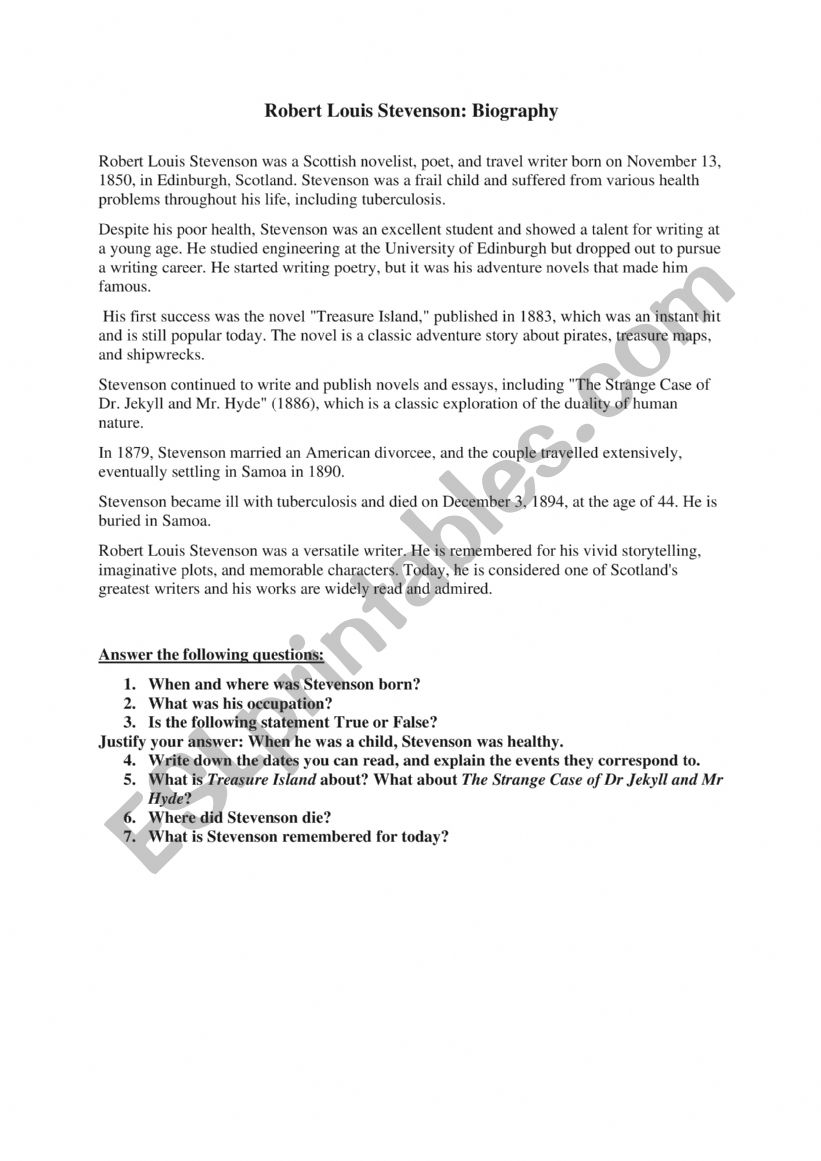 Robert Louis Stevenson: Biography

Robert Louis Stevenson was a Scottish novelist, poet, and travel writer born on November 13, 1850, in Edinburgh, Scotland. Stevenson was a frail child and suffered from various health problems throughout his life, including tuberculosis.

Despite his poor health, Stevenson was an excellent student and showed a talent for writing at a young age. He studied engineering at the University of Edinburgh but dropped out to pursue a writing career. He started writing poetry, but it was his adventure novels that made him famous.

His first success was the novel "Treasure Island," published in 1883, which was an instant hit and is still popular today. The novel is a classic adventure story about pirates, treasure maps, and shipwrecks.

Stevenson continued to write and publish novels and essays, including "The Strange Case of Dr. Jekyll and Mr. Hyde" (1886), which is a classic exploration of the duality of human nature.

In 1879, Stevenson married an American divorcee, and the couple travelled extensively, eventually settling in Samoa in 1890.

Stevenson became ill with tuberculosis and died on December 3, 1894, at the age of 44. He is buried in Samoa.

Robert Louis Stevenson was a versatile writer. He is remembered for his vivid storytelling, imaginative plots, and memorable characters. Today, he is considered one of Scotland's greatest writers and his works are widely read and admired.

Answer the following questions:

1. When and where was Stevenson born?
2. What was his occupation?
3. Is the following statement True or False?
Justify your answer: When he was a child, Stevenson was healthy.
4. Write down the dates you can read, and explain the events they correspond to.
5. What is Treasure Island about? What about The Strange Case of Dr Jekyll and Mr Hyde?
6. Where did Stevenson die?
7. What is Stevenson remembered for today?

ESLprintables.com